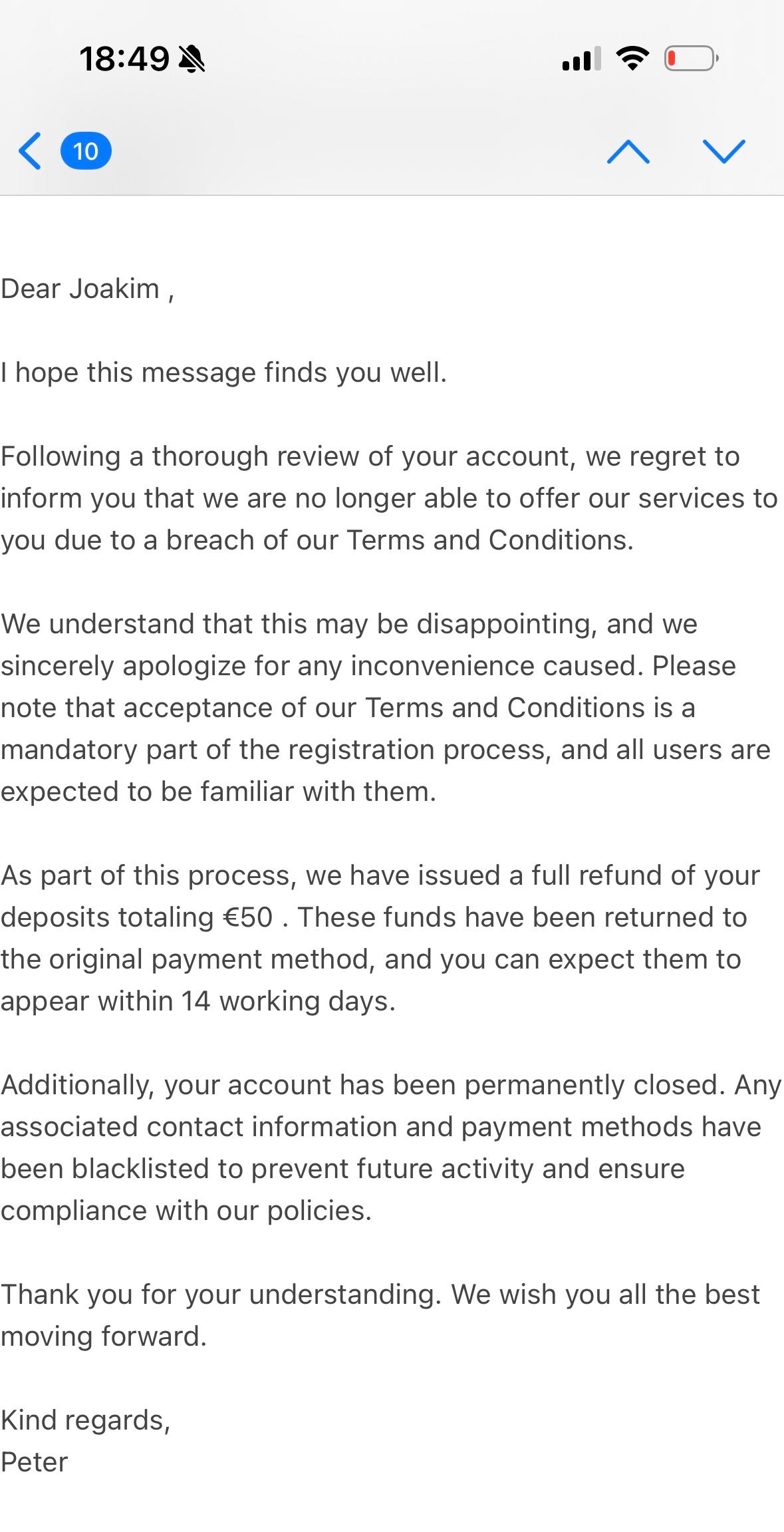 18:49

10

Dear Joakim ,

I hope this message finds you well.

Following a thorough review of your account, we regret to inform you that we are no longer able to offer our services to you due to a breach of our Terms and Conditions.

We understand that this may be disappointing, and we sincerely apologize for any inconvenience caused. Please note that acceptance of our Terms and Conditions is a mandatory part of the registration process, and all users are expected to be familiar with them.

As part of this process, we have issued a full refund of your deposits totaling €50 . These funds have been returned to the original payment method, and you can expect them to appear within 14 working days.

Additionally, your account has been permanently closed. Any associated contact information and payment methods have been blacklisted to prevent future activity and ensure compliance with our policies.

Thank you for your understanding. We wish you all the best moving forward.

Kind regards,
Peter